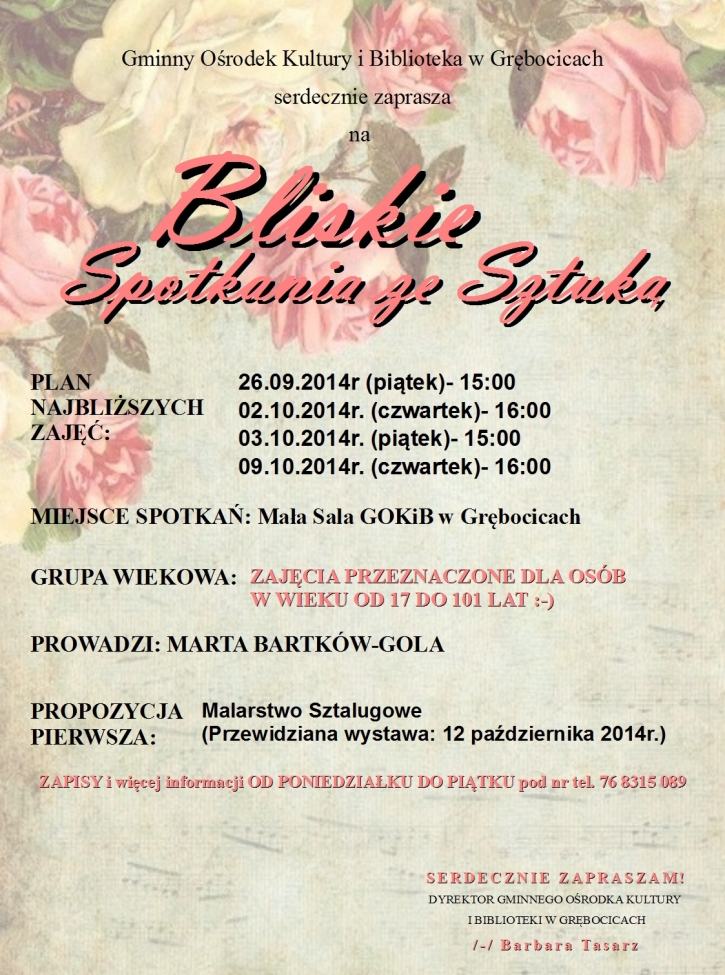 Gminny Ośrodek Kultury i Biblioteka w Grębocicach

serdecznie zaprasza

na

Bliskie Spotkania ze Sztuką

PLAN NAJBLIŻSZYCH ZAJĘĆ:

26.09.2014r (piątek)- 15:00
02.10.2014r. (czwartek)- 16:00
03.10.2014r. (piątek)- 15:00
09.10.2014r. (czwartek)- 16:00

MIEJSCE SPOTKAŃ: Mała Sala GOKiB w Grębocicach

GRUPA WIEKOWA: ZAJĘCIA PRZEZNACZONE DLA OSÓB W WIEKU OD 17 DO 101 LAT :-)

PROWADZI: MARTA BARTKÓW-GOLA

PROPOZYCJA PIERWSZA:

Malarstwo Sztalugowe
(Przewidziana wystawa: 12 października 2014r.)

ZAPISY i więcej informacji OD PONIEDZIAŁKU DO PIĄTKU pod nr tel. 76 8315 089

SERDECZNIE ZAPRASZAM!
DYREKTOR GMINNEGO OŚRODKA KULTURY
I BIBLIOTEKI W GRĘBOCICACH
/-/ Barbara Tasarz